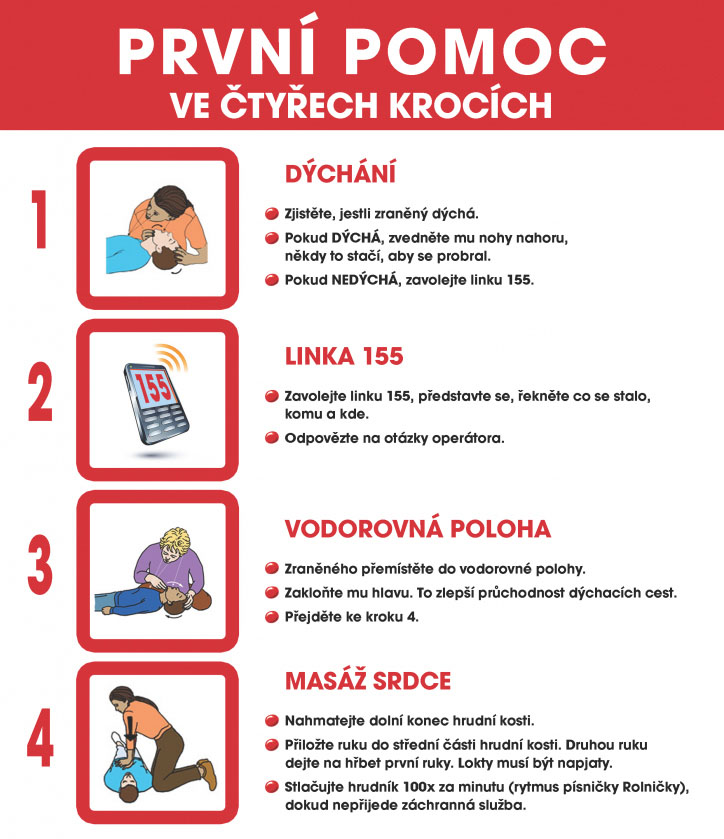 PRVNÍ POMOC
VE ČTYŘECH KROCÍCH

1

DÝCHÁNÍ

Zjistěte, jestli zraněný dýchá.

Pokud DÝCHÁ, zvedněte mu nohy nahoru, někdy to stačí, aby se probral.

Pokud NEDÝCHÁ, zavolejte linku 155.

2

155

LINKA 155

Zavolejte linku 155, představte se, řekněte co se stalo, komu a kde.

Odpovězte na otázky operátora.

3

VODOROVNÁ POLOHA

Zraněného přemístěte do vodorovné polohy.

Zakloňte mu hlavu. To zlepší průchodnost dýchacích cest.

Přejděte ke kroku 4.

4

MASÁŽ SRDCE

Nahmatejte dolní konec hrudní kosti.

Přiložte ruku do střední části hrudní kosti. Druhou ruku dejte na hřbet první ruky. Lokty musí být napjaty.

Stlačujte hrudník 100x za minutu (rytmus písničky Rolničky), dokud nepřijede záchranná služba.